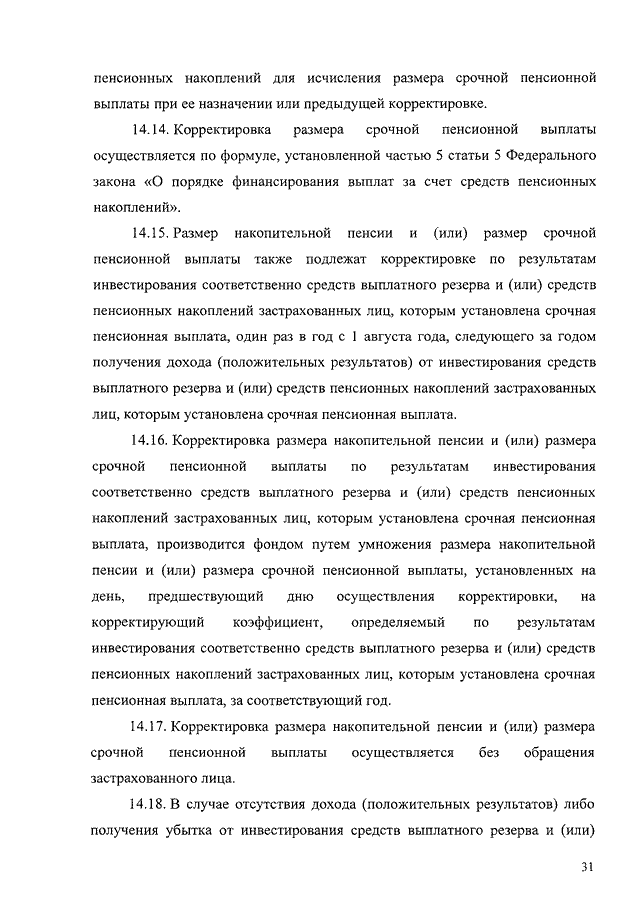 пенсионных накоплений для исчисления размера срочной пенсионной выплаты при ее назначении или предыдущей корректировке.

14.14. Корректировка размера срочной пенсионной выплаты осуществляется по формуле, установленной частью 5 статьи 5 Федерального закона «О порядке финансирования выплат за счет средств пенсионных накоплений».

14.15. Размер накопительной пенсии и (или) размер срочной пенсионной выплаты также подлежат корректировке по результатам инвестирования соответственно средств выплатного резерва и (или) средств пенсионных накоплений застрахованных лиц, которым установлена срочная пенсионная выплата, один раз в год с 1 августа года, следующего за годом получения дохода (положительных результатов) от инвестирования средств выплатного резерва и (или) средств пенсионных накоплений застрахованных лиц, которым установлена срочная пенсионная выплата.

14.16. Корректировка размера накопительной пенсии и (или) размера срочной пенсионной выплаты по результатам инвестирования соответственно средств выплатного резерва и (или) средств пенсионных накоплений застрахованных лиц, которым установлена срочная пенсионная выплата, производится фондом путем умножения размера накопительной пенсии и (или) размера срочной пенсионной выплаты, установленных на день, предшествующий дню осуществления корректировки, на корректирующий коэффициент, определяемый по результатам инвестирования соответственно средств выплатного резерва и (или) средств пенсионных накоплений застрахованных лиц, которым установлена срочная пенсионная выплата, за соответствующий год.

14.17. Корректировка размера накопительной пенсии и (или) размера срочной пенсионной выплаты осуществляется без обращения застрахованного лица.

14.18. В случае отсутствия дохода (положительных результатов) либо получения убытка от инвестирования средств выплатного резерва и (или)

31